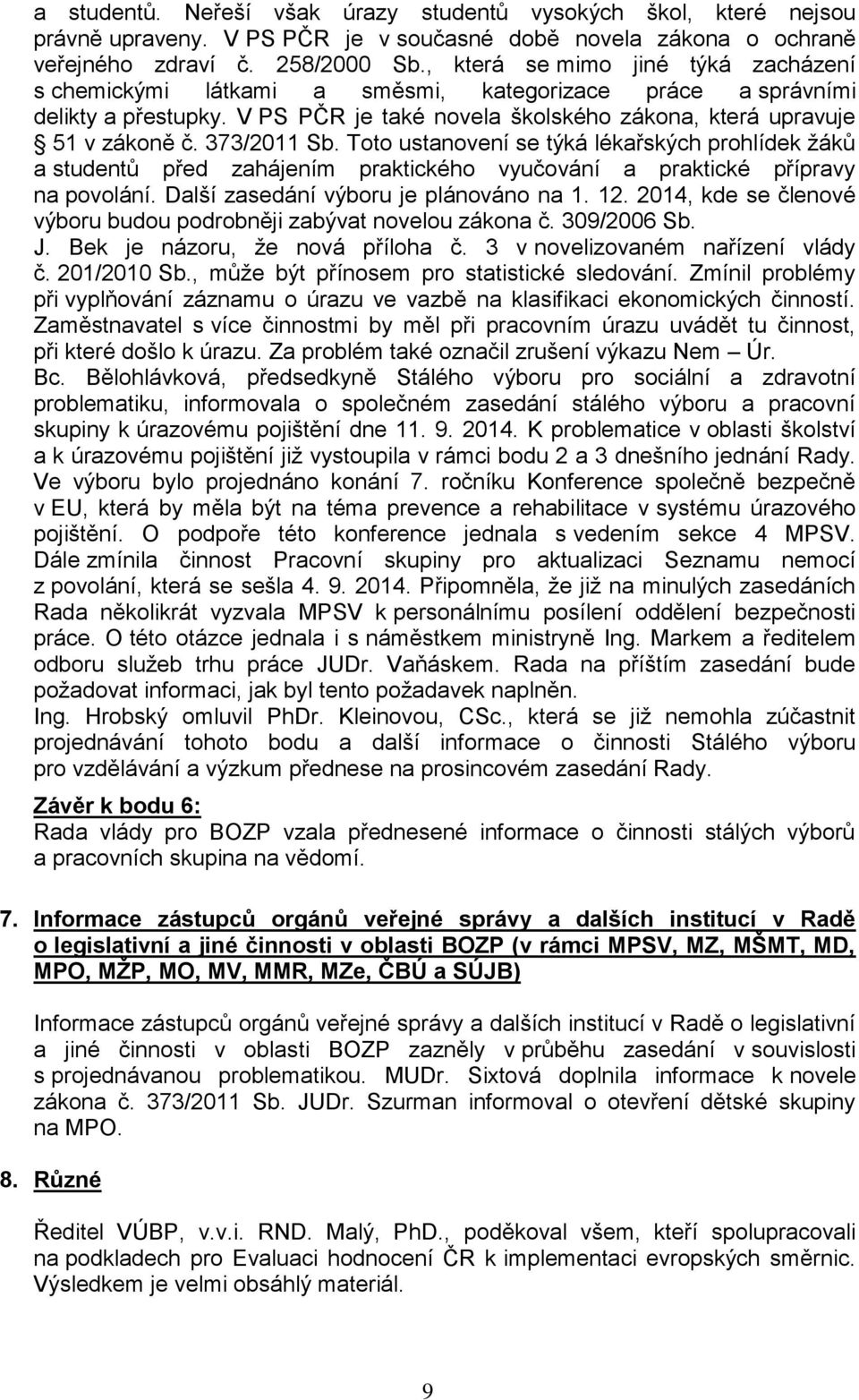 a studentů. Neřeší však úrazy studentů vysokých škol, které nejsou právně upraveny. V PS PČR je v současné době novela zákona o ochraně veřejného zdraví č. 258/2000 Sb., která se mimo jiné týká zacházení s chemickými látkami a směsmi, kategorizace práce a správními delikty a přestupky. V PS PČR je také novela školského zákona, která upravuje § 51 v zákoně č. 373/2011 Sb. Toto ustanovení se týká lékařských prohlídek žáků a studentů před zahájením praktického vyučování a praktické přípravy na povolání. Další zasedání výboru je plánováno na 1. 12. 2014, kde se členové výboru budou podrobněji zabývat novelou zákona č. 309/2006 Sb.
J. Bek je názoru, že nová příloha č. 3 v novelizovaném nařízení vlády č. 201/2010 Sb., může být přínosem pro statistické sledování. Zmínil problémy při vyplňování záznamu o úrazu ve vazbě na klasifikaci ekonomických činností. Zaměstnavatel s více činnostmi by měl při pracovním úrazu uvádět tu činnost, při které došlo k úrazu. Za problém také označil zrušení výkazu Nem – Úr.
Bc. Bělohlávková, předsedkyně Stálého výboru pro sociální a zdravotní problematiku, informovala o společném zasedání stálého výboru a pracovní skupiny k úrazovému pojištění dne 11. 9. 2014. K problematice v oblasti školství a k úrazovému pojištění již vystoupila v rámci bodu 2 a 3 dnešního jednání Rady. Ve výboru bylo projednáno konání 7. ročníku Konference společně bezpečně v EU, která by měla být na téma prevence a rehabilitace v systému úrazového pojištění. O podpoře této konference jednala s vedením sekce 4 MPSV. Dále zmínila činnost Pracovní skupiny pro aktualizaci Seznamu nemocí z povolání, která se sešla 4. 9. 2014. Připomněla, že již na minulých zasedáních Rada několikrát vyzvala MPSV k personálnímu posílení oddělení bezpečnosti práce. O této otázce jednala i s náměstkem ministryně Ing. Markem a ředitelem odboru služeb trhu práce JUDr. Vaňáskem. Rada na příštím zasedání bude požadovat informaci, jak byl tento požadavek naplněn.
Ing. Hrobský omluvil PhDr. Kleinovou, CSc., která se již nemohla zúčastnit projednávání tohoto bodu a další informace o činnosti Stálého výboru pro vzdělávání a výzkum přednese na prosincovém zasedání Rady.

Závěr k bodu 6:
Rada vlády pro BOZP vzala přednesené informace o činnosti stálých výborů a pracovních skupina na vědomí.

7. Informace zástupců orgánů veřejné správy a dalších institucí v Radě o legislativní a jiné činnosti v oblasti BOZP (v rámci MPSV, MZ, MŠMT, MD, MPO, MŽP, MO, MV, MMR, MZe, ČBÚ a SÚJB)

Informace zástupců orgánů veřejné správy a dalších institucí v Radě o legislativní a jiné činnosti v oblasti BOZP zazněly v průběhu zasedání v souvislosti s projednávanou problematikou. MUDr. Sixtová doplnila informace k novele zákona č. 373/2011 Sb. JUDr. Szurman informoval o otevření dětské skupiny na MPO.

8. Různé

Ředitel VÚBP, v.v.i. RND. Malý, PhD., poděkoval všem, kteří spolupracovali na podkladech pro Evaluaci hodnocení ČR k implementaci evropských směrnic. Výsledek je velmi obsáhlý materiál.

9